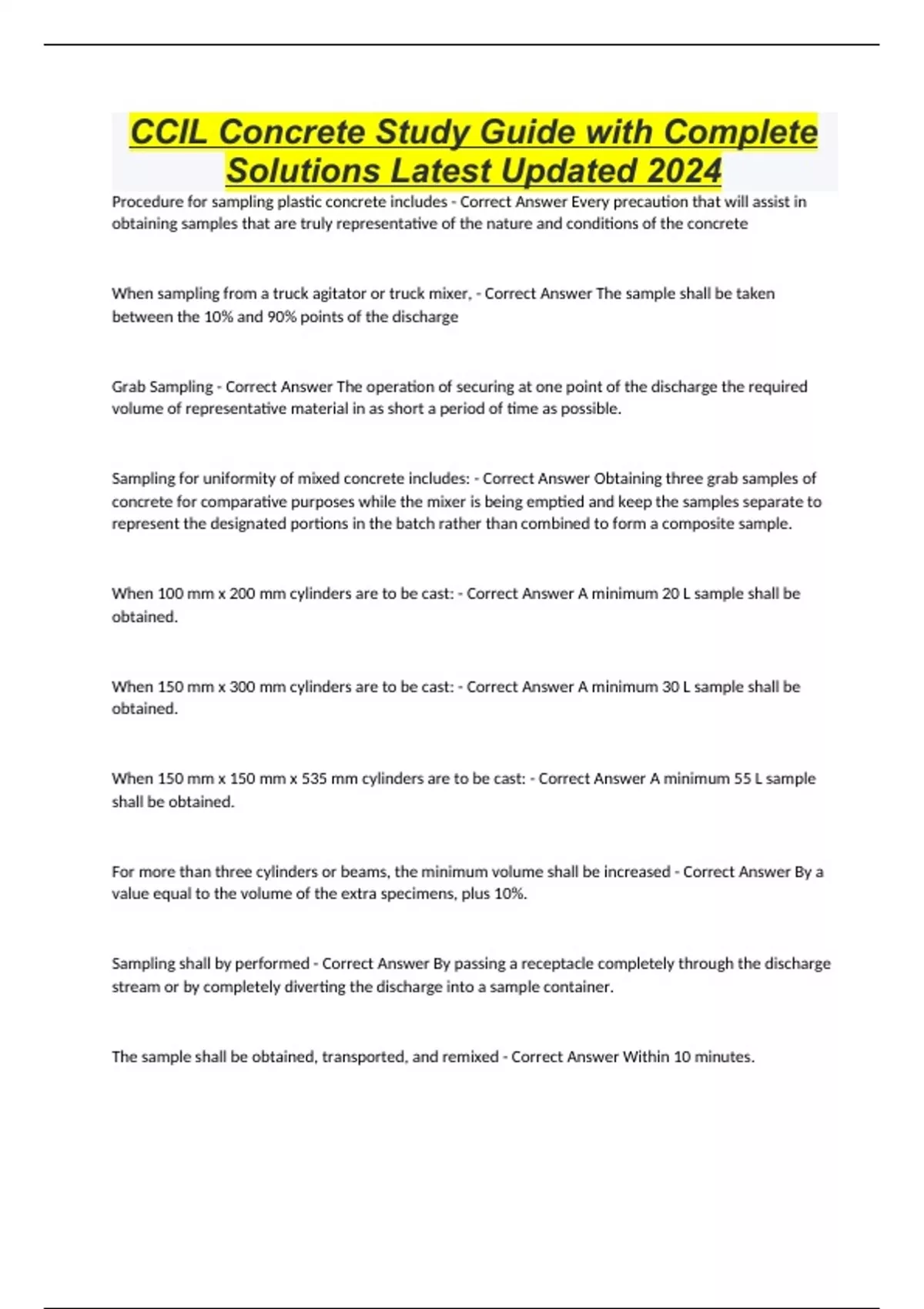 CCIL Concrete Study Guide with Complete Solutions Latest Updated 2024

Procedure for sampling plastic concrete includes - Correct Answer Every precaution that will assist in obtaining samples that are truly representative of the nature and conditions of the concrete

When sampling from a truck agitator or truck mixer, - Correct Answer The sample shall be taken between the 10% and 90% points of the discharge

Grab Sampling - Correct Answer The operation of securing at one point of the discharge the required volume of representative material in as short a period of time as possible.

Sampling for uniformity of mixed concrete includes: - Correct Answer Obtaining three grab samples of concrete for comparative purposes while the mixer is being emptied and keep the samples separate to represent the designated portions in the batch rather than combined to form a composite sample.

When 100 mm x 200 mm cylinders are to be cast: - Correct Answer A minimum 20 L sample shall be obtained.

When 150 mm x 300 mm cylinders are to be cast: - Correct Answer A minimum 30 L sample shall be obtained.

When 150 mm x 150 mm x 535 mm cylinders are to be cast: - Correct Answer A minimum 55 L sample shall be obtained.

For more than three cylinders or beams, the minimum volume shall be increased - Correct Answer By a value equal to the volume of the extra specimens, plus 10%.

Sampling shall by performed - Correct Answer By passing a receptacle completely through the discharge stream or by completely diverting the discharge into a sample container.

The sample shall be obtained, transported, and remixed - Correct Answer Within 10 minutes.